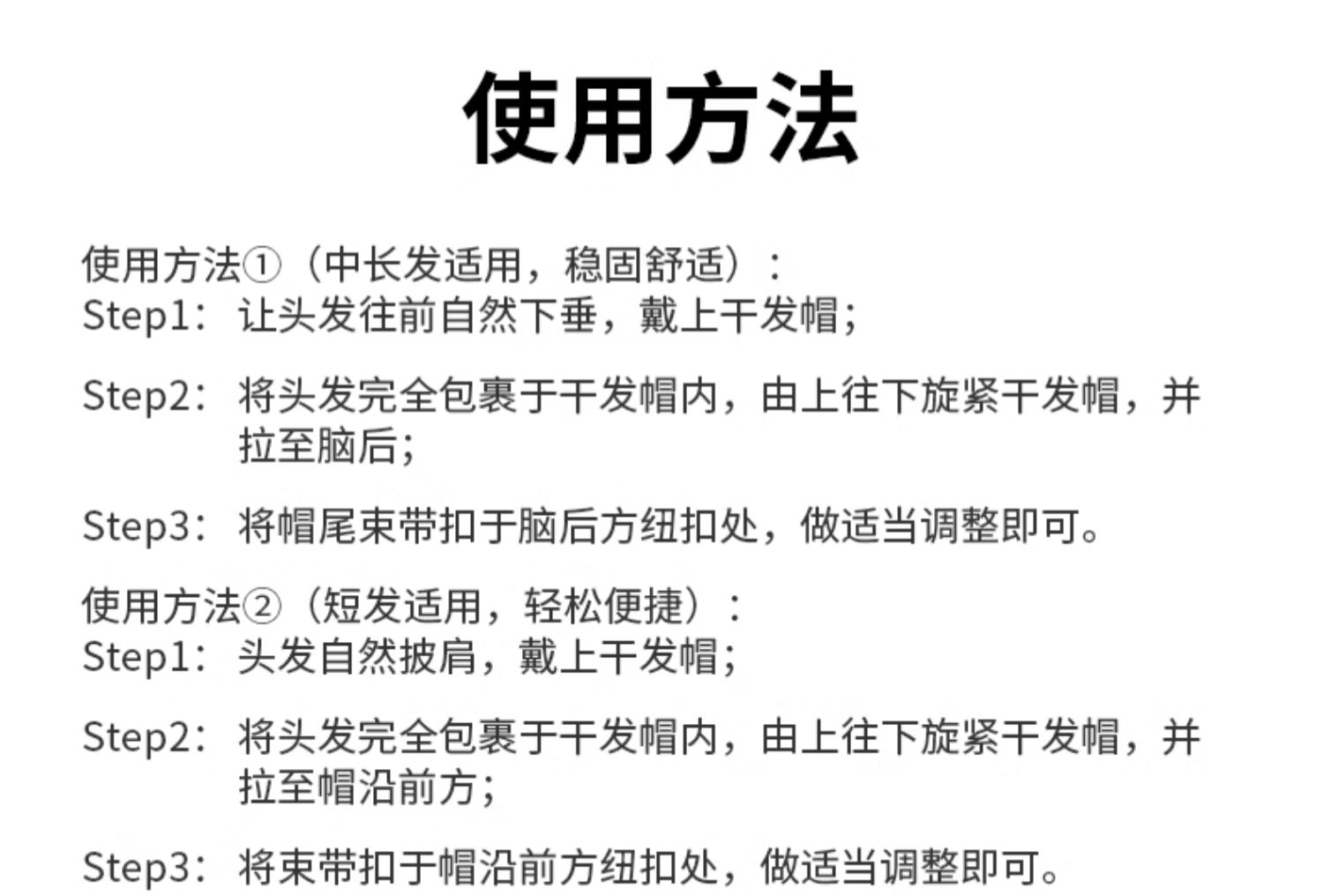 使用方法

使用方法①（中长发适用，稳固舒适）：
Step1：让头发往前自然下垂，戴上干发帽；

Step2：将头发完全包裹于干发帽内，由上往下旋紧干发帽，并拉至脑后；

Step3：将帽尾束带扣于脑后方纽扣处，做适当调整即可。

使用方法②（短发适用，轻松便捷）：
Step1：头发自然披肩，戴上干发帽；

Step2：将头发完全包裹于干发帽内，由上往下旋紧干发帽，并拉至帽沿前方；

Step3：将束带扣于帽沿前方纽扣处，做适当调整即可。